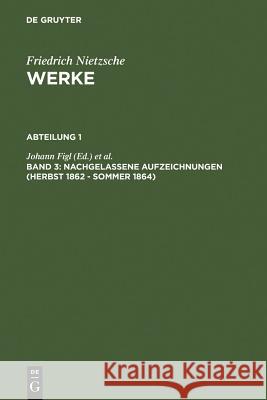 DE GRUYTER

Friedrich Nietzsche
WERKE

ABTEILUNG 1

Johann Figl (Ed.) et al.
BAND 3: NACHGELASSENE AUFZEICHNUNGEN (HERBST 1862 - SOMMER 1864)

DE G

Kraina Książek